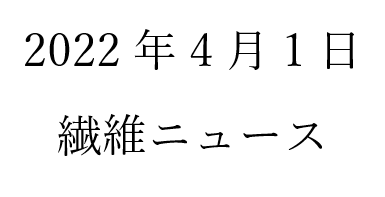 2022 年 4 月 1 日

繊維ニュース